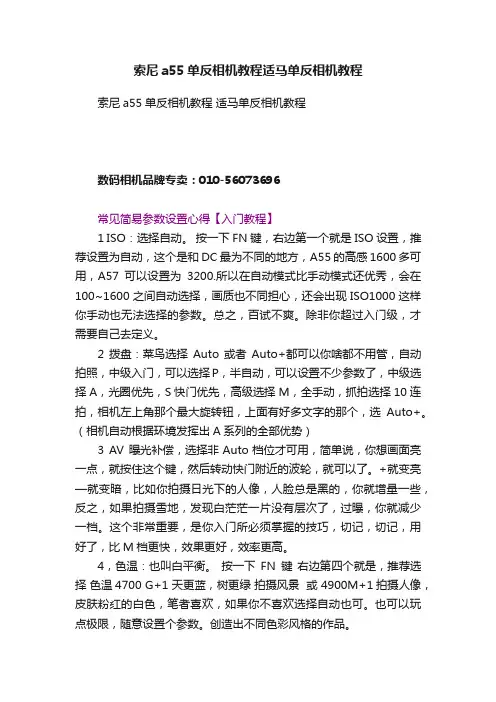 索尼 a55 单反相机教程适马单反相机教程

索尼 a55 单反相机教程 适马单反相机教程

数码相机品牌专卖：010-56073696

常见简易参数设置心得【入门教程】

1 ISO：选择自动。 按一下 FN 键，右边第一个就是 ISO 设置，推荐设置为自动，这个是和 DC 最为不同的地方，A55 的高感 1600 多可用，A57 可以设置为 3200.所以在自动模式比手动模式还优秀，会在 100~1600 之间自动选择，画质也不同担心，还会出现 ISO1000 这样你手动也无法选择的参数。总之，百试不爽。除非你超过入门级，才需要自己去定义。

2 拨盘：菜鸟选择 Auto 或者 Auto+都可以你啥都不用管，自动拍照，中级入门，可以选择 P，半自动，可以设置不少参数了，中级选择 A，光圈优先，S 快门优先，高级选择 M，全手动，抓拍选择 10 连拍，相机左上角那个最大旋转钮，上面有好多文字的那个，选 Auto+。（相机自动根据环境发挥出 A 系列的全部优势）

3 AV 曝光补偿，选择非 Auto 档位才可用，简单说，你想画面亮一点，就按住这个键，然后转动快门附近的波轮，就可以了。+就变亮—就变暗，比如你拍摄日光下的人像，人脸总是黑的，你就增量一些，反之，如果拍摄雪地，发现白茫茫一片没有层次了，过曝，你就减少一档。这个非常重要，是你入门所必须掌握的技巧，切记，切记，用好了，比 M 档更快，效果更好，效率更高。

4，色温：也叫白平衡。 按一下 FN 键 右边第四个就是，推荐选择 色温 4700 G+1 天更蓝，树更绿 拍摄风景 或 4900M+1 拍摄人像，皮肤粉红的白色，笔者喜欢，如果你不喜欢选择自动也可。也可以玩点极限，随意设置个参数。创造出不同色彩风格的作品。